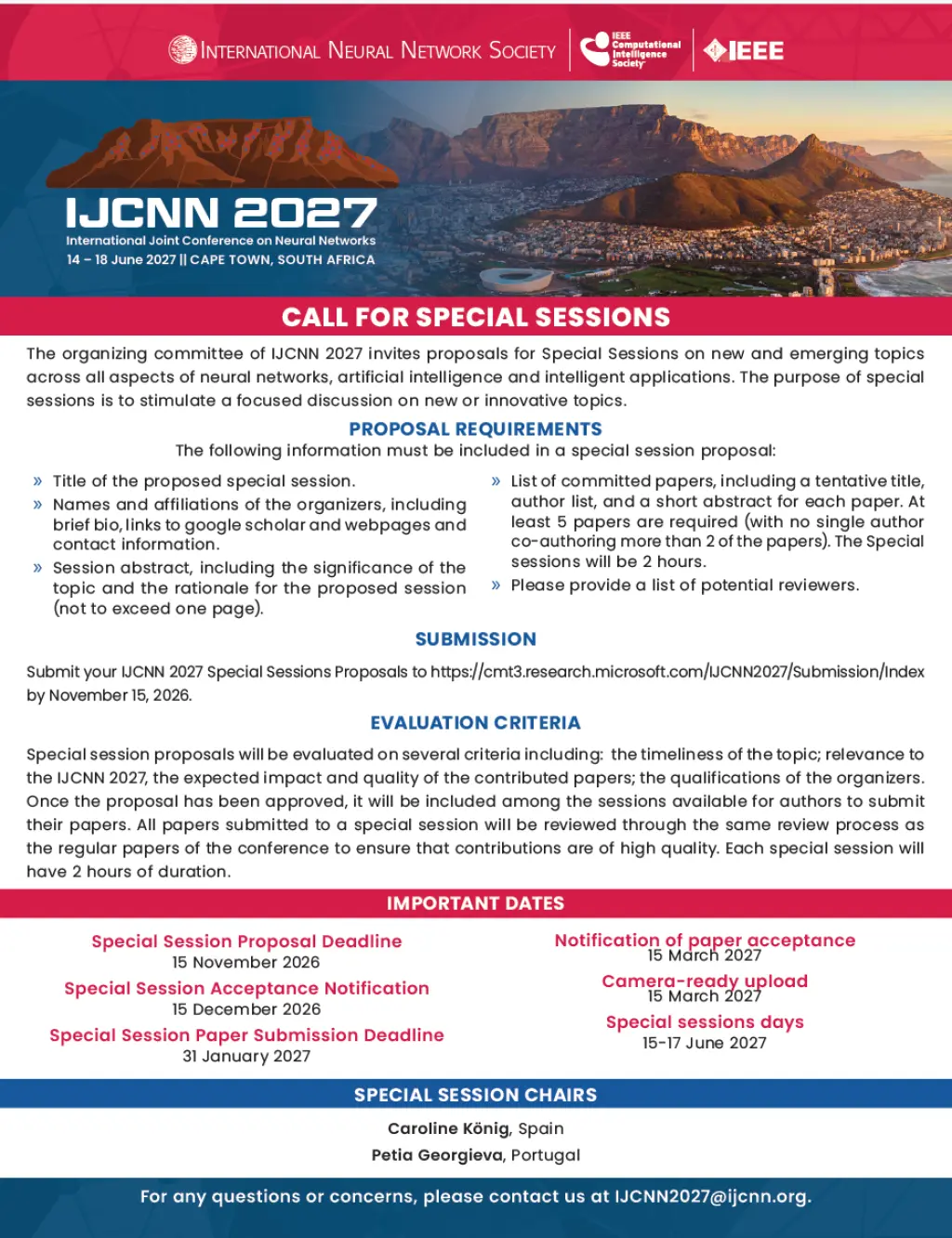 INTERNATIONAL NEURAL NETWORK SOCIETY

IEEE Computational Intelligence Society

IEEE

IJCNN 2027
International Joint Conference on Neural Networks
14 – 18 June 2027 || CAPE TOWN, SOUTH AFRICA

CALL FOR SPECIAL SESSIONS

The organizing committee of IJCNN 2027 invites proposals for Special Sessions on new and emerging topics across all aspects of neural networks, artificial intelligence and intelligent applications. The purpose of special sessions is to stimulate a focused discussion on new or innovative topics.

PROPOSAL REQUIREMENTS
The following information must be included in a special session proposal:

» Title of the proposed special session.
» Names and affiliations of the organizers, including brief bio, links to google scholar and webpages and contact information.
» Session abstract, including the significance of the topic and the rationale for the proposed session (not to exceed one page).

» List of committed papers, including a tentative title, author list, and a short abstract for each paper. At least 5 papers are required (with no single author co-authoring more than 2 of the papers). The Special sessions will be 2 hours.
» Please provide a list of potential reviewers.

SUBMISSION

Submit your IJCNN 2027 Special Sessions Proposals to https://cmt3.research.microsoft.com/IJCNN2027/Submission/Index by November 15, 2026.

EVALUATION CRITERIA

Special session proposals will be evaluated on several criteria including: the timeliness of the topic; relevance to the IJCNN 2027, the expected impact and quality of the contributed papers; the qualifications of the organizers. Once the proposal has been approved, it will be included among the sessions available for authors to submit their papers. All papers submitted to a special session will be reviewed through the same review process as the regular papers of the conference to ensure that contributions are of high quality. Each special session will have 2 hours of duration.

IMPORTANT DATES

Special Session Proposal Deadline
15 November 2026
Special Session Acceptance Notification
15 December 2026
Special Session Paper Submission Deadline
31 January 2027

Notification of paper acceptance
15 March 2027
Camera-ready upload
15 March 2027
Special sessions days
15-17 June 2027

SPECIAL SESSION CHAIRS

Caroline König, Spain
Petia Georgieva, Portugal

For any questions or concerns, please contact us at IJCNN2027@ijcnn.org.